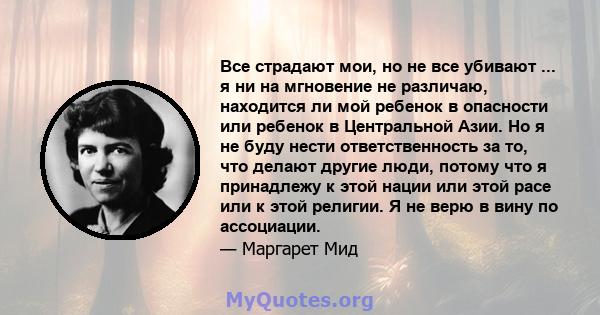 Все страдают мои, но не все убивают ... я ни на мгновение не различаю, находится ли мой ребенок в опасности или ребенок в Центральной Азии. Но я не буду нести ответственность за то, что делают другие люди, потому что я принадлежу к этой нации или этой расе или к этой религии. Я не верю в вину по ассоциации.
— Маргарет Мид

MyQuotes.org